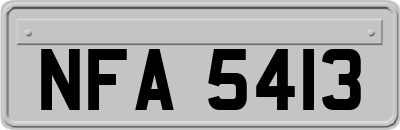 NFA 5413